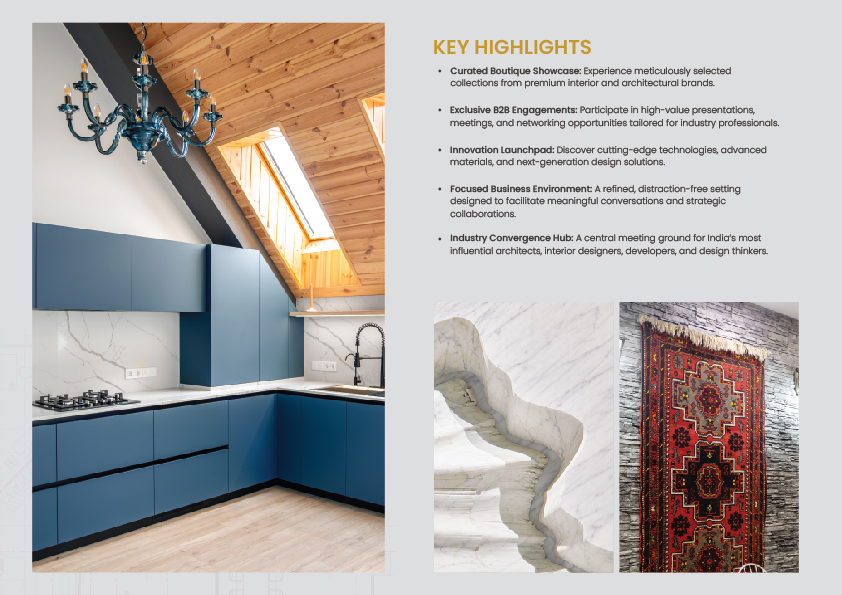 KEY HIGHLIGHTS

• Curated Boutique Showcase: Experience meticulously selected collections from premium interior and architectural brands.

• Exclusive B2B Engagements: Participate in high-value presentations, meetings, and networking opportunities tailored for industry professionals.

• Innovation Launchpad: Discover cutting-edge technologies, advanced materials, and next-generation design solutions.

• Focused Business Environment: A refined, distraction-free setting designed to facilitate meaningful conversations and strategic collaborations.

• Industry Convergence Hub: A central meeting ground for India's most influential architects, interior designers, developers, and design thinkers.